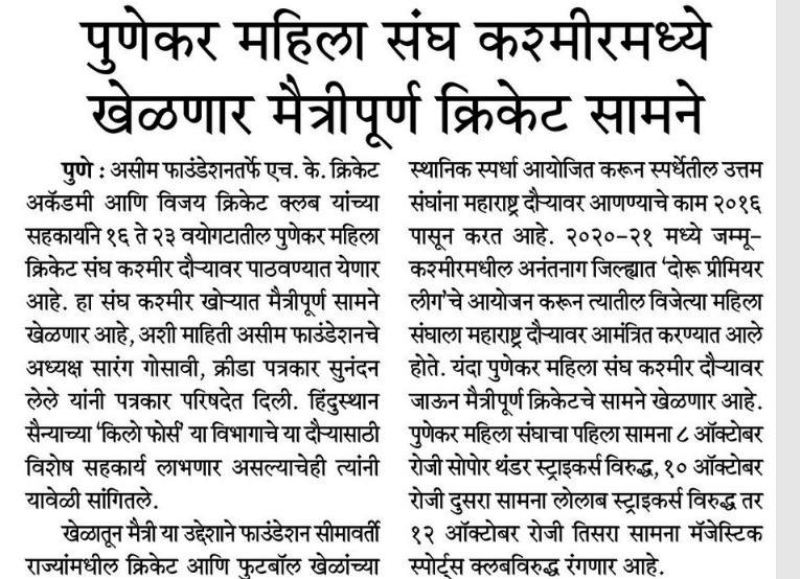 पुणेकर महिला संघ कश्मीरमध्ये खेळणार मैत्रीपूर्ण क्रिकेट सामने

पुणे : असीम फाउंडेशनतर्फे एच. के. क्रिकेट अकॅडमी आणि विजय क्रिकेट क्लब यांच्या सहकार्याने १६ ते २३ वयोगटातील पुणेकर महिला क्रिकेट संघ कश्मीर दौऱ्यावर पाठवण्यात येणार आहे. हा संघ कश्मीर खोऱ्यात मैत्रीपूर्ण सामने खेळणार आहे, अशी माहिती असीम फाउंडेशनचे अध्यक्ष सारंग गोसावी, क्रीडा पत्रकार सुनंदन लेले यांनी पत्रकार परिषदेत दिली. हिंदुस्थान सैन्याच्या 'किलो फोर्स' या विभागाचे या दौऱ्यासाठी विशेष सहकार्य लाभणार असल्याचेही त्यांनी यावेळी सांगितले.

खेळातून मैत्री या उद्देशाने फाउंडेशन सीमावर्ती राज्यांमधील क्रिकेट आणि फुटबॉल खेळांच्या स्थानिक स्पर्धा आयोजित करून स्पर्धेतील उत्तम संघांना महाराष्ट्र दौऱ्यावर आणण्याचे काम २०१६ पासून करत आहे. २०२०-२१ मध्ये जम्मू-कश्मीरमधील अनंतनाग जिल्ह्यात 'दोरू प्रीमियर लीग'चे आयोजन करून त्यातील विजेत्या महिला संघाला महाराष्ट्र दौऱ्यावर आमंत्रित करण्यात आले होते. यंदा पुणेकर महिला संघ कश्मीर दौऱ्यावर जाऊन मैत्रीपूर्ण क्रिकेटचे सामने खेळणार आहे. पुणेकर महिला संघाचा पहिला सामना ८ ऑक्टोबर रोजी सोपोर थंडर स्ट्राइकर्स विरुद्ध, १० ऑक्टोबर रोजी दुसरा सामना लोलाब स्ट्राइकर्स विरुद्ध तर १२ ऑक्टोबर रोजी तिसरा सामना मॅजेस्टिक स्पोर्ट्स क्लबविरुद्ध रंगणार आहे.